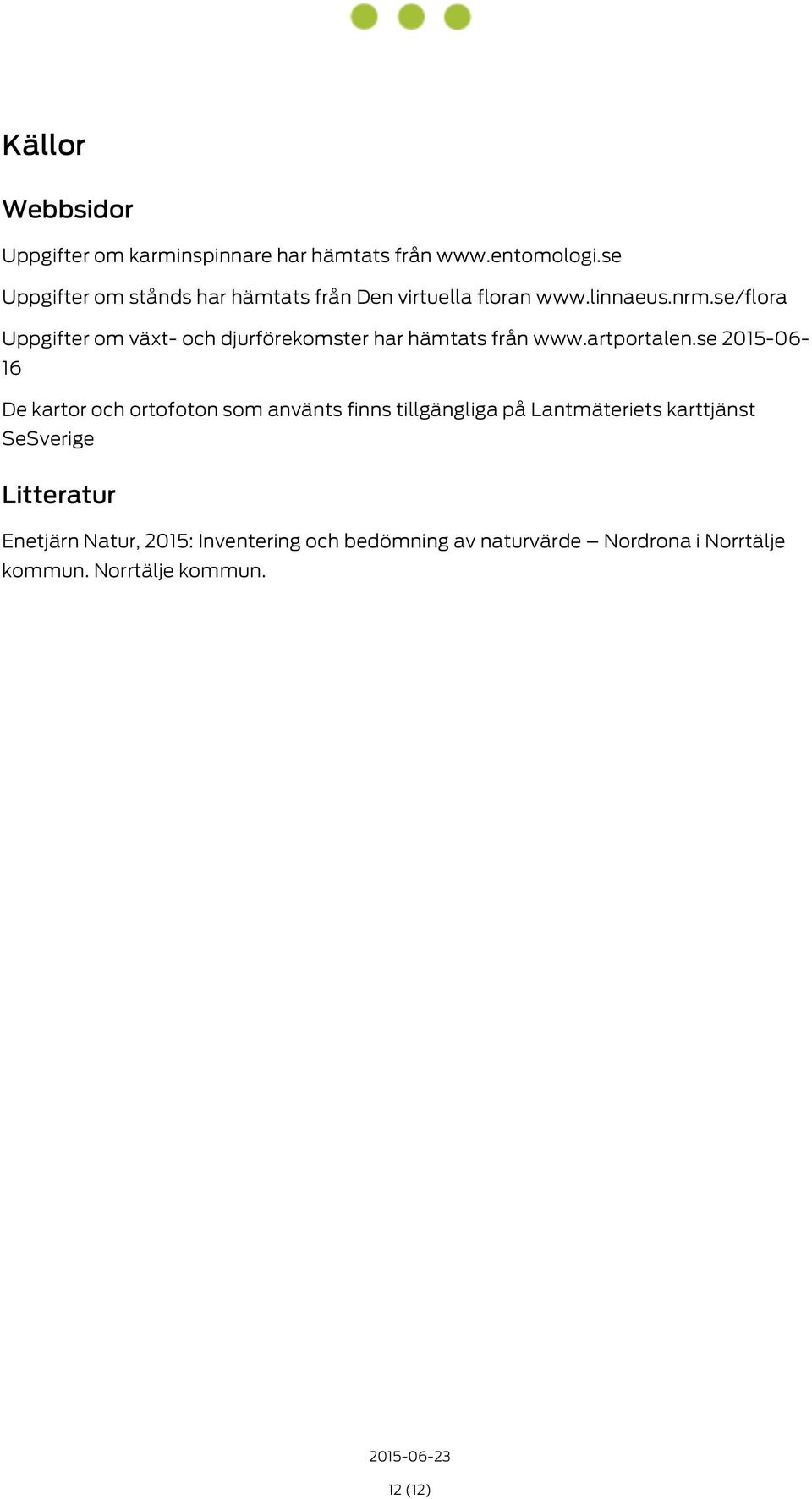 Källor

Webbsidor

Uppgifter om karminspinnare har hämtats från www.entomologi.se

Uppgifter om stånds har hämtats från Den virtuella floran www.linnaeus.nrm.se/flora

Uppgifter om växt- och djurförekomster har hämtats från www.artportalen.se 2015-06-16

De kartor och ortofoton som använts finns tillgängliga på Lantmäteriets karttjänst SeSverige

Litteratur

Enetjärn Natur, 2015: Inventering och bedömning av naturvärde – Nordrona i Norrtälje kommun. Norrtälje kommun.

2015-06-23

12 (12)